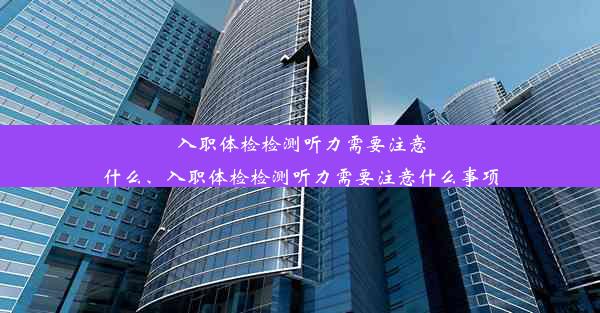 入职体检检测听力需要注意什么、入职体检检测听力需要注意什么事项